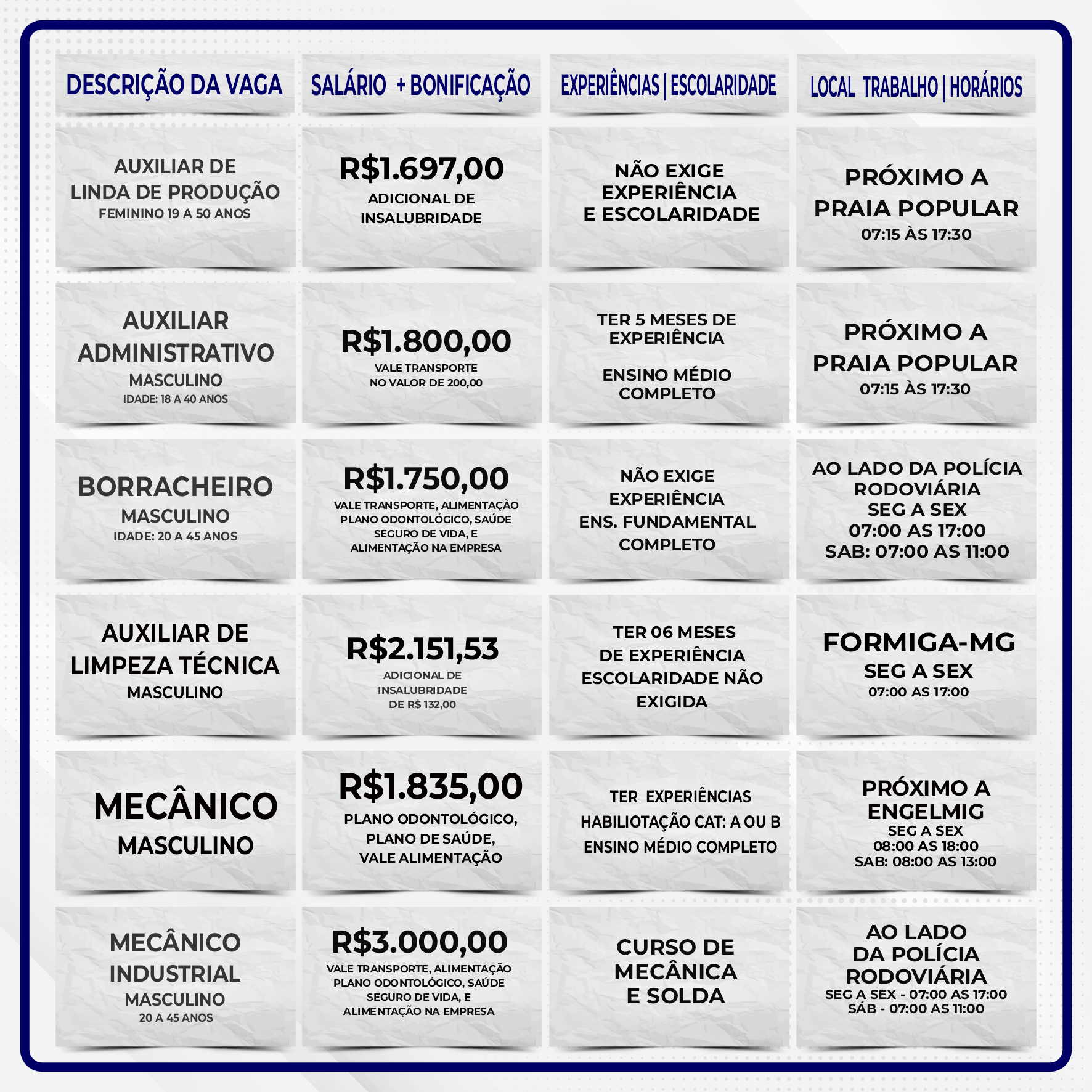 | DESCRIÇÃO DA VAGA | SALÁRIO + BONIFICAÇÃO | EXPERIÊNCIAS \| ESCOLARIDADE | LOCAL TRABALHO \| HORÁRIOS |
|---|---|---|---|
| AUXILIAR DE LINDA DE PRODUÇÃO FEMININO 19 A 50 ANOS | R$1.697,00 ADICIONAL DE INSALUBRIDADE | NÃO EXIGE EXPERIÊNCIA E ESCOLARIDADE | PRÓXIMO A PRAIA POPULAR 07:15 ÀS 17:30 |
| AUXILIAR ADMINISTRATIVO MASCULINO IDADE: 18 A 40 ANOS | R$1.800,00 VALE TRANSPORTE NO VALOR DE 200,00 | TER 5 MESES DE EXPERIÊNCIA ENSINO MÉDIO COMPLETO | PRÓXIMO A PRAIA POPULAR 07:15 ÀS 17:30 |
| BORRACHEIRO MASCULINO IDADE: 20 A 45 ANOS | R$1.750,00 VALE TRANSPORTE, ALIMENTAÇÃO PLANO ODONTOLÓGICO, SAÚDE SEGURO DE VIDA, E ALIMENTAÇÃO NA EMPRESA | NÃO EXIGE EXPERIÊNCIA ENS. FUNDAMENTAL COMPLETO | AO LADO DA POLÍCIA RODOVIÁRIA SEG A SEX 07:00 AS 17:00 SAB: 07:00 AS 11:00 |
| AUXILIAR DE LIMPEZA TÉCNICA MASCULINO | R$2.151,53 ADICIONAL DE INSALUBRIDADE DE R$ 132,00 | TER 06 MESES DE EXPERIÊNCIA ESCOLARIDADE NÃO EXIGIDA | FORMIGA-MG SEG A SEX 07:00 AS 17:00 |
| MECÂNICO MASCULINO | R$1.835,00 PLANO ODONTOLÓGICO, PLANO DE SAÚDE, VALE ALIMENTAÇÃO | TER EXPERIÊNCIAS HABILIOTAÇÃO CAT: A OU B ENSINO MÉDIO COMPLETO | PRÓXIMO A ENGELMIG SEG A SEX 08:00 AS 18:00 SAB: 08:00 AS 13:00 |
| MECÂNICO INDUSTRIAL MASCULINO 20 A 45 ANOS | R$3.000,00 VALE TRANSPORTE, ALIMENTAÇÃO PLANO ODONTOLÓGICO, SAÚDE SEGURO DE VIDA, E ALIMENTAÇÃO NA EMPRESA | CURSO DE MECÂNICA E SOLDA | AO LADO DA POLÍCIA RODOVIÁRIA SEG A SEX - 07:00 AS 17:00 SÁB - 07:00 AS 11:00 |